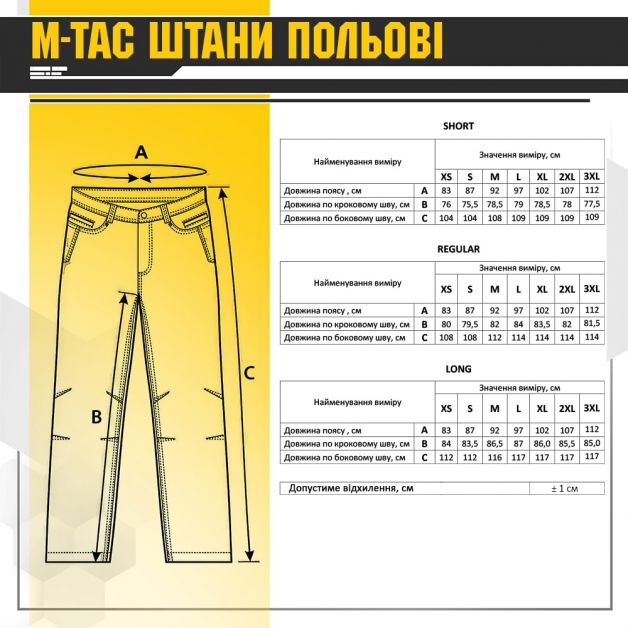 M-TAC ШТАНИ ПОЛЬОВІ

A

B

C

SHORT

| Найменування виміру | | Значення виміру, см | | | | | | |
|---|---|---|---|---|---|---|---|---|
| | | XS | S | M | L | XL | 2XL | 3XL |
| Довжина поясу , см | A | 83 | 87 | 92 | 97 | 102 | 107 | 112 |
| Довжина по кроковому шву, см | B | 76 | 75,5 | 78,5 | 79 | 78,5 | 78 | 77,5 |
| Довжина по боковому шву, см | C | 104 | 104 | 108 | 109 | 109 | 109 | 109 |

REGULAR

| Найменування виміру | | Значення виміру, см | | | | | | |
|---|---|---|---|---|---|---|---|---|
| | | XS | S | M | L | XL | 2XL | 3XL |
| Довжина поясу , см | A | 83 | 87 | 92 | 97 | 102 | 107 | 112 |
| Довжина по кроковому шву, см | B | 80 | 79,5 | 82 | 84 | 83,5 | 82 | 81,5 |
| Довжина по боковому шву, см | C | 108 | 108 | 112 | 114 | 114 | 114 | 114 |

LONG

| Найменування виміру | | Значення виміру, см | | | | | | |
|---|---|---|---|---|---|---|---|---|
| | | XS | S | M | L | XL | 2XL | 3XL |
| Довжина поясу , см | A | 83 | 87 | 92 | 97 | 102 | 107 | 112 |
| Довжина по кроковому шву, см | B | 84 | 83,5 | 86,5 | 87 | 86,0 | 85,5 | 85,0 |
| Довжина по боковому шву, см | C | 112 | 112 | 116 | 117 | 117 | 117 | 117 |

| Допустиме відхилення, см | ± 1 см |
|---|---|